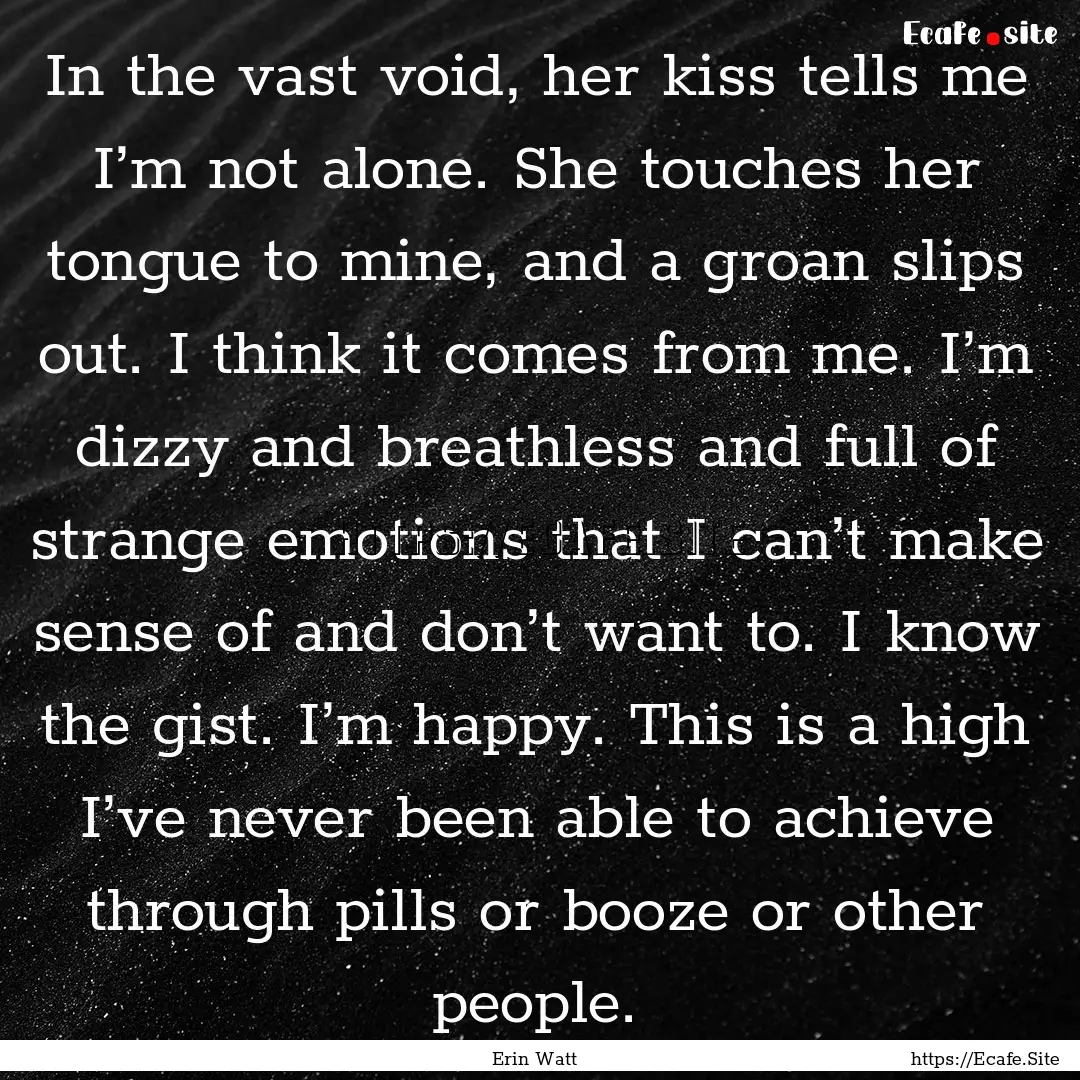 Ecafe.site

In the vast void, her kiss tells me I’m not alone. She touches her tongue to mine, and a groan slips out. I think it comes from me. I’m dizzy and breathless and full of strange emotions that I can’t make sense of and don’t want to. I know the gist. I’m happy. This is a high I’ve never been able to achieve through pills or booze or other people.

Erin Watt

https://Ecafe.Site